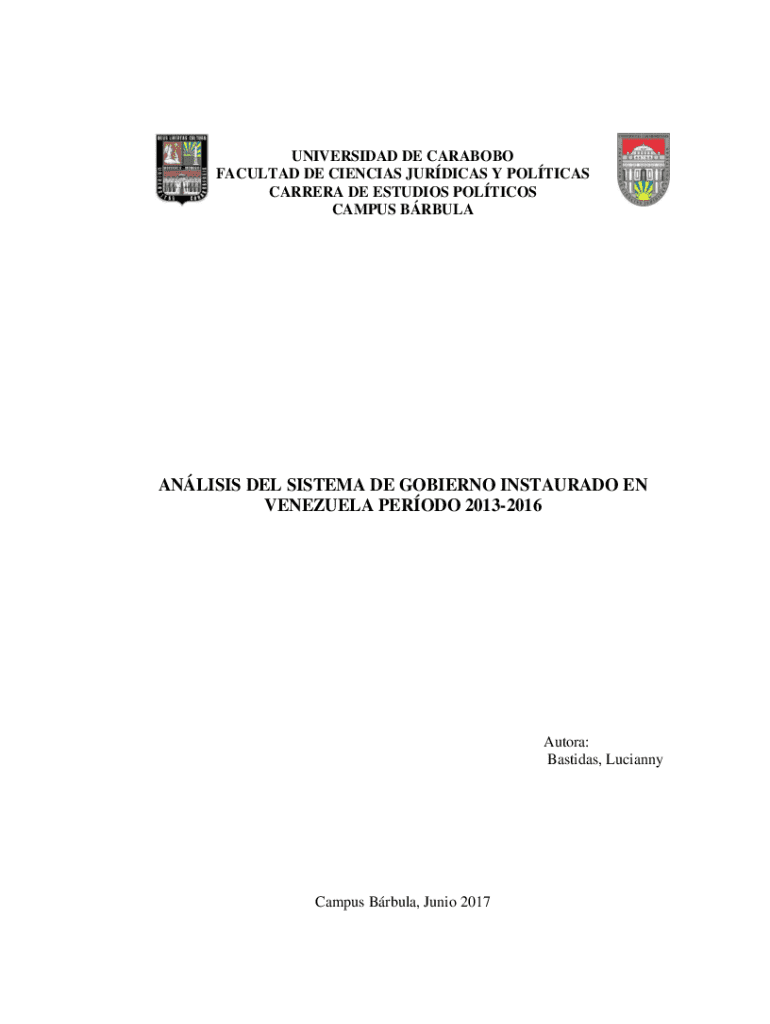 UNIVERSIDAD DE CARABOBO
FACULTAD DE CIENCIAS JURÍDICAS Y POLÍTICAS
CARRERA DE ESTUDIOS POLÍTICOS
CAMPUS BÁRBULA

ANÁLISIS DEL SISTEMA DE GOBIERNO INSTAURADO EN VENEZUELA PERÍODO 2013-2016

Autora:
Bastidas, Lucianny

Campus Bárbula, Junio 2017